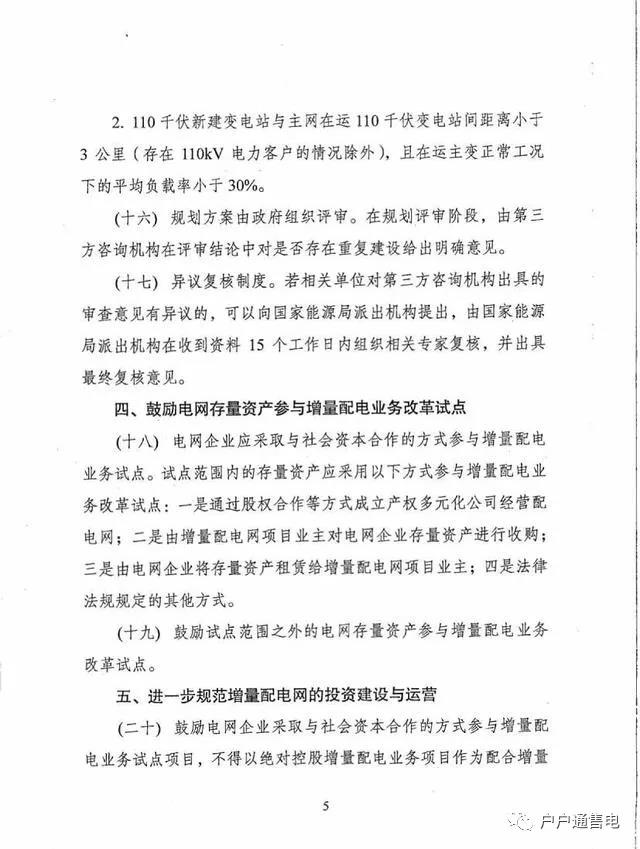 2. 110 千伏新建变电站与主网在运 110 千伏变电站间距离小于 3 公里（存在 110kV 电力客户的情况除外），且在运主变正常工况下的平均负载率小于 30%。

（十六）规划方案由政府组织评审。在规划评审阶段，由第三方咨询机构在评审结论中对是否存在重复建设给出明确意见。

（十七）异议复核制度。若相关单位对第三方咨询机构出具的审查意见有异议的，可以向国家能源局派出机构提出，由国家能源局派出机构在收到资料 15 个工作日内组织相关专家复核，并出具最终复核意见。

四、鼓励电网存量资产参与增量配电业务改革试点

（十八）电网企业应采取与社会资本合作的方式参与增量配电业务试点。试点范围内的存量资产应采用以下方式参与增量配电业务改革试点：一是通过股权合作等方式成立产权多元化公司经营配电网；二是由增量配电网项目业主对电网企业存量资产进行收购；三是由电网企业将存量资产租赁给增量配电网项目业主；四是法律法规规定的其他方式。

（十九）鼓励试点范围之外的电网存量资产参与增量配电业务改革试点。

五、进一步规范增量配电网的投资建设与运营

（二十）鼓励电网企业采取与社会资本合作的方式参与增量配电业务试点项目，不得以绝对控股增量配电业务项目作为配合增量

5

户户通售电